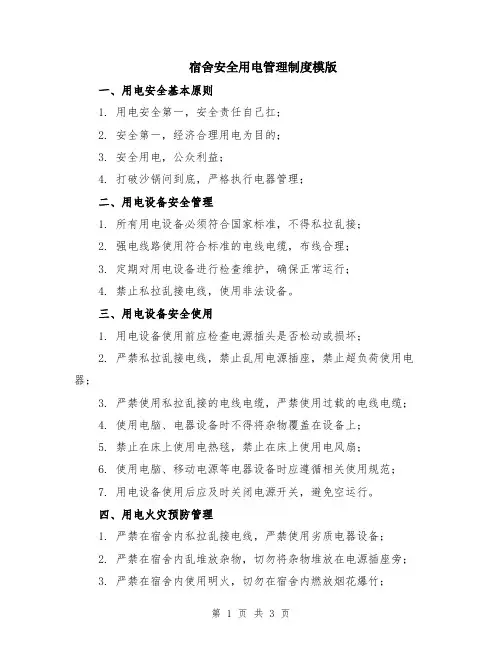 宿舍安全用电管理制度模版

一、用电安全基本原则

1. 用电安全第一，安全责任自己扛；

2. 安全第一，经济合理用电为目的；

3. 安全用电，公众利益；

4. 打破沙锅问到底，严格执行电器管理；

二、用电设备安全管理

1. 所有用电设备必须符合国家标准，不得私拉乱接；

2. 强电线路使用符合标准的电线电缆，布线合理；

3. 定期对用电设备进行检查维护，确保正常运行；

4. 禁止私拉乱接电线，使用非法设备。

三、用电设备安全使用

1. 用电设备使用前应检查电源插头是否松动或损坏；

2. 严禁私拉乱接电线，禁止乱用电源插座，禁止超负荷使用电器；

3. 严禁使用私拉乱接的电线电缆，严禁使用过载的电线电缆；

4. 使用电脑、电器设备时不得将杂物覆盖在设备上；

5. 禁止在床上使用电热毯，禁止在床上使用电风扇；

6. 使用电脑、移动电源等电器设备时应遵循相关使用规范；

7. 用电设备使用后应及时关闭电源开关，避免空运行。

四、用电火灾预防管理

1. 严禁在宿舍内私拉乱接电线，严禁使用劣质电器设备；

2. 严禁在宿舍内乱堆放杂物，切勿将杂物堆放在电源插座旁；

3. 严禁在宿舍内使用明火，切勿在宿舍内燃放烟花爆竹；

第 1 页 共 3 页